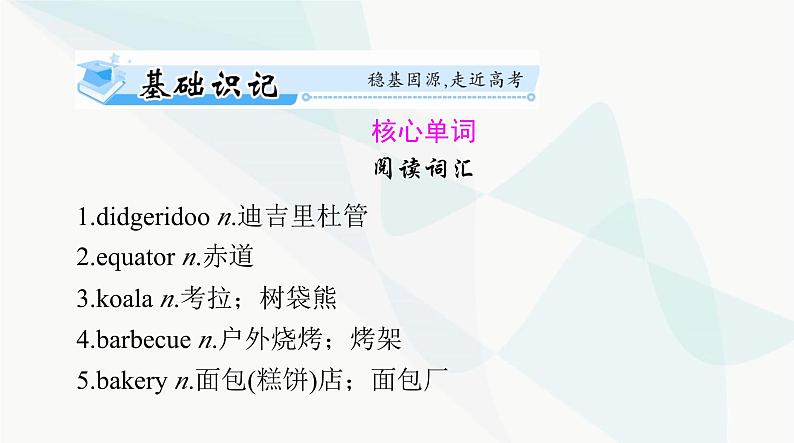 基础识记

稳基固源，走近高考

核心单词

阅读词汇

1.didgeridoo n.迪吉里杜管

2.equator n.赤道

3.koala n.考拉；树袋熊

4.barbecue n.户外烧烤；烤架

5.bakery n.面包(糕饼)店；面包厂